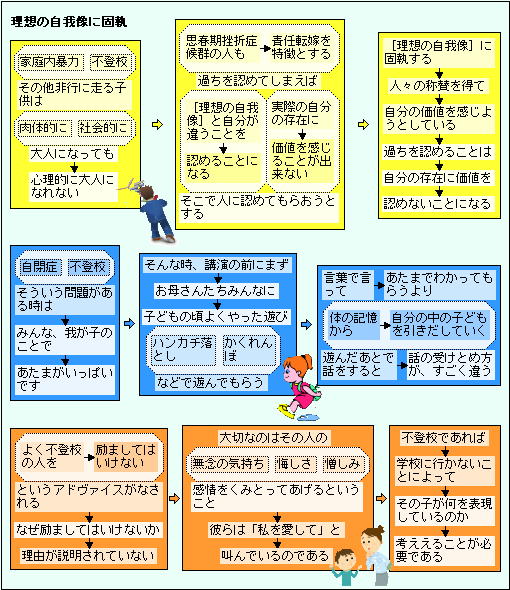 理想の自我像に固執

家庭内暴力 不登校

その他非行に走る子供は

肉体的に 社会的に

大人になっても

心理的に大人になれない

思春期挫折症候群の人も

責任転嫁を特徴とする

過ちを認めてしまえば

［理想の自我像］と自分が違うことを

認めることになる

実際の自分の存在に

価値を感じることが出来ない

そこで人に認めてもらおうとする

［理想の自我像］に固執する

人々の称賛を得て

自分の価値を感じようとしている

過ちを認めることは

自分の存在に価値を

認めないことになる

自閉症 不登校

そういう問題がある時は

みんな、我が子のことで

あたまがいっぱいです

そんな時、講演の前にまず

お母さんたちみんなに

子どもの頃よくやった遊び

ハンカチ落とし かくれんぼ

などで遊んでもらう

言葉で言って

あたまでわかってもらうより

体の記憶から

自分の中の子どもを引きだしていく

遊んだあとで話をすると

話の受けとめ方が、すごく違う

よく不登校の人を

励ましてはいけない

というアドヴァイスがなされる

なぜ励ましてはいけないか

理由が説明されていない

大切なのはその人の

無念の気持ち 悔しさ 憎しみ

感情をくみとってあげるということ

彼らは「私を愛して」と

叫んでいるのである

不登校であれば

学校に行かないことによって

その子が何を表現しているのか

考ええることが必要である